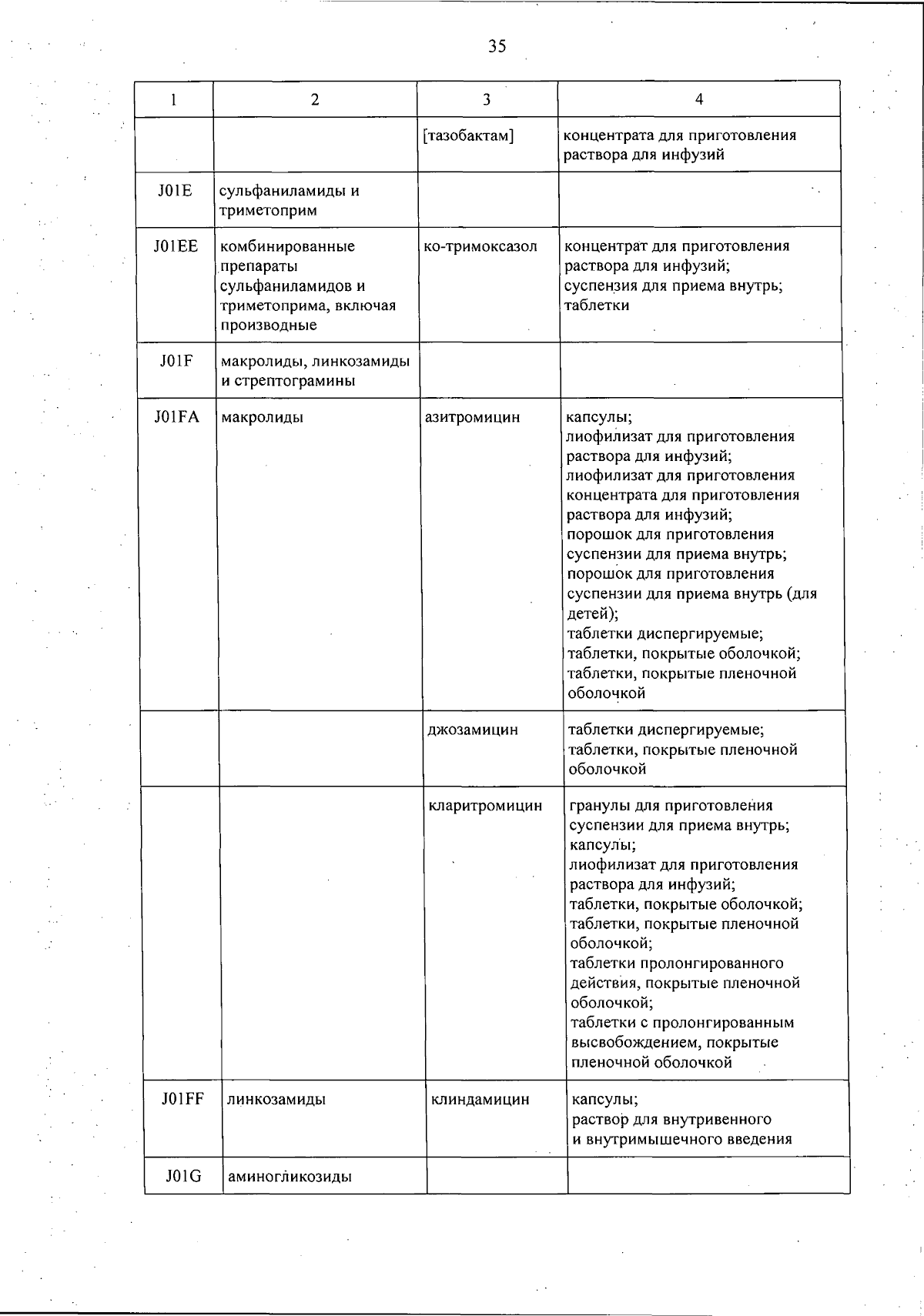 35

| 1 | 2 | 3 | 4 |
|---|---|---|---|
|  |  | [тазобактам] | концентрата для приготовления раствора для инфузий |
| J01E | сульфаниламиды и триметоприм |  |  |
| J01EE | комбинированные препараты сульфаниламидов и триметоприма, включая производные | ко-тримоксазол | концентрат для приготовления раствора для инфузий; суспензия для приема внутрь; таблетки |
| J01F | макролиды, линкозамиды и стрептограмины |  |  |
| J01FA | макролиды | азитромицин | капсулы; лиофилизат для приготовления раствора для инфузий; лиофилизат для приготовления концентрата для приготовления раствора для инфузий; порошок для приготовления суспензии для приема внутрь; порошок для приготовления суспензии для приема внутрь (для детей); таблетки диспергируемые; таблетки, покрытые оболочкой; таблетки, покрытые пленочной оболочкой |
|  |  | джозамицин | таблетки диспергируемые; таблетки, покрытые пленочной оболочкой |
|  |  | кларитромицин | гранулы для приготовления суспензии для приема внутрь; капсулы; лиофилизат для приготовления раствора для инфузий; таблетки, покрытые оболочкой; таблетки, покрытые пленочной оболочкой; таблетки пролонгированного действия, покрытые пленочной оболочкой; таблетки с пролонгированным высвобождением, покрытые пленочной оболочкой |
| J01FF | линкозамиды | клиндамицин | капсулы; раствор для внутривенного и внутримышечного введения |
| J01G | аминогликозиды |  |  |